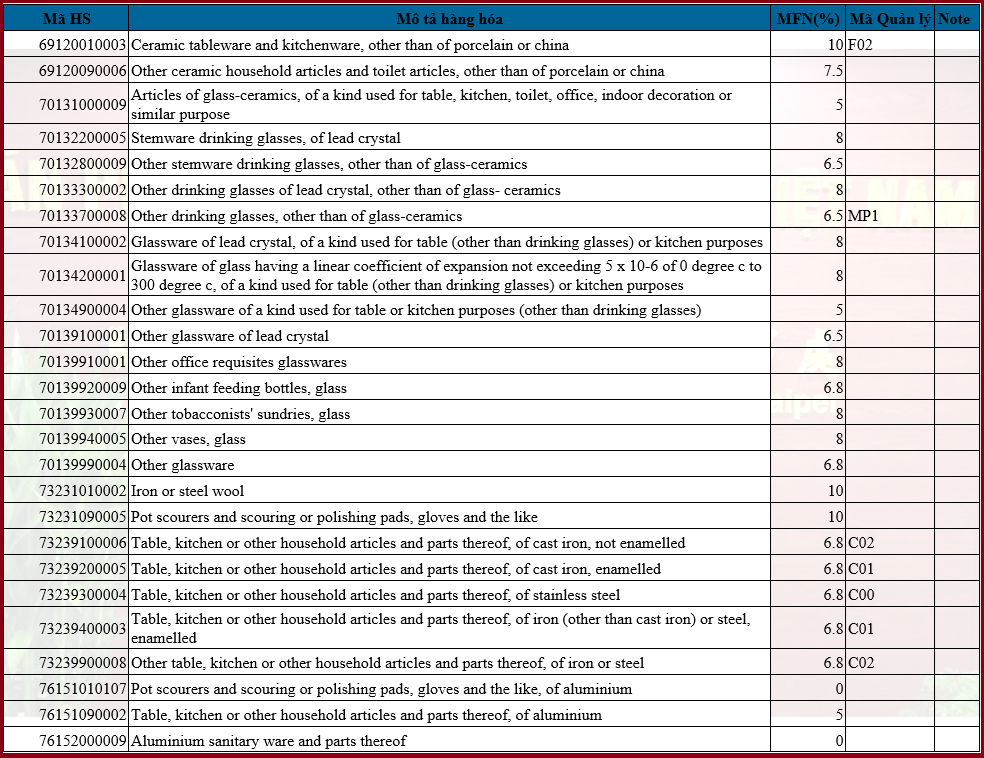 | Mã HS | Mô tả hàng hóa | MFN(%) | Mã Quản lý | Note |
|---|---|---|---|---|
| 69120010003 | Ceramic tableware and kitchenware, other than of porcelain or china | 10 | F02 | |
| 69120090006 | Other ceramic household articles and toilet articles, other than of porcelain or china | 7.5 | | |
| 70131000009 | Articles of glass-ceramics, of a kind used for table, kitchen, toilet, office, indoor decoration or similar purpose | 5 | | |
| 70132200005 | Stemware drinking glasses, of lead crystal | 8 | | |
| 70132800009 | Other stemware drinking glasses, other than of glass-ceramics | 6.5 | | |
| 70133300002 | Other drinking glasses of lead crystal, other than of glass- ceramics | 8 | | |
| 70133700008 | Other drinking glasses, other than of glass-ceramics | 6.5 | MP1 | |
| 70134100002 | Glassware of lead crystal, of a kind used for table (other than drinking glasses) or kitchen purposes | 8 | | |
| 70134200001 | Glassware of glass having a linear coefficient of expansion not exceeding 5 x 10-6 of 0 degree c to 300 degree c, of a kind used for table (other than drinking glasses) or kitchen purposes | 8 | | |
| 70134900004 | Other glassware of a kind used for table or kitchen purposes (other than drinking glasses) | 5 | | |
| 70139100001 | Other glassware of lead crystal | 6.5 | | |
| 70139910001 | Other office requisites glasswares | 8 | | |
| 70139920009 | Other infant feeding bottles, glass | 6.8 | | |
| 70139930007 | Other tobacconists' sundries, glass | 8 | | |
| 70139940005 | Other vases, glass | 8 | | |
| 70139990004 | Other glassware | 6.8 | | |
| 73231010002 | Iron or steel wool | 10 | | |
| 73231090005 | Pot scourers and scouring or polishing pads, gloves and the like | 10 | | |
| 73239100006 | Table, kitchen or other household articles and parts thereof, of cast iron, not enamelled | 6.8 | C02 | |
| 73239200005 | Table, kitchen or other household articles and parts thereof, of cast iron, enamelled | 6.8 | C01 | |
| 73239300004 | Table, kitchen or other household articles and parts thereof, of stainless steel | 6.8 | C00 | |
| 73239400003 | Table, kitchen or other household articles and parts thereof, of iron (other than cast iron) or steel, enamelled | 6.8 | C01 | |
| 73239900008 | Other table, kitchen or other household articles and parts thereof, of iron or steel | 6.8 | C02 | |
| 76151010107 | Pot scourers and scouring or polishing pads, gloves and the like, of aluminium | 0 | | |
| 76151090002 | Table, kitchen or other household articles and parts thereof, of aluminium | 5 | | |
| 76152000009 | Aluminium sanitary ware and parts thereof | 0 | | |